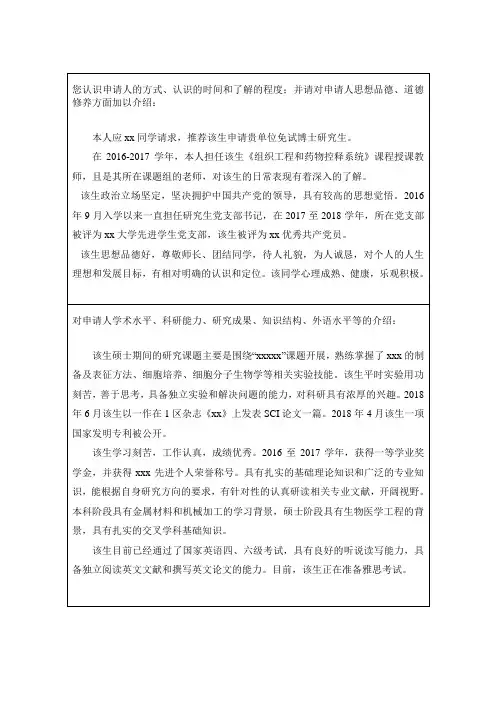 您认识申请人的方式、认识的时间和了解的程度；并请对申请人思想品德、道德修养方面加以介绍：

本人应 xx 同学请求，推荐该生申请贵单位免试博士研究生。

在 2016-2017 学年，本人担任该生《组织工程和药物控释系统》课程授课教师，且是其所在课题组的老师，对该生的日常表现有着深入的了解。

该生政治立场坚定，坚决拥护中国共产党的领导，具有较高的思想觉悟。2016 年 9 月入学以来一直担任研究生党支部书记，在 2017 至 2018 学年，所在党支部被评为 xx 大学先进学生党支部，该生被评为 xx 优秀共产党员。

该生思想品德好，尊敬师长、团结同学，待人礼貌，为人诚恳，对个人的人生理想和发展目标，有相对明确的认识和定位。该同学心理成熟、健康，乐观积极。

对申请人学术水平、科研能力、研究成果、知识结构、外语水平等的介绍：

该生硕士期间的研究课题主要是围绕“xxxxx”课题开展，熟练掌握了 xxx 的制备及表征方法、细胞培养、细胞分子生物学等相关实验技能。该生平时实验用功刻苦，善于思考，具备独立实验和解决问题的能力，对科研具有浓厚的兴趣。2018 年 6 月该生以一作在 1 区杂志《xx》上发表 SCI 论文一篇。2018 年 4 月该生一项国家发明专利被公开。

该生学习刻苦，工作认真，成绩优秀。2016 至 2017 学年，获得一等学业奖学金，并获得 xxx 先进个人荣誉称号。具有扎实的基础理论知识和广泛的专业知识，能根据自身研究方向的要求，有针对性的认真研读相关专业文献，开阔视野。本科阶段具有金属材料和机械加工的学习背景，硕士阶段具有生物医学工程的背景，具有扎实的交叉学科基础知识。

该生目前已经通过了国家英语四、六级考试，具有良好的听说读写能力，具备独立阅读英文文献和撰写英文论文的能力。目前，该生正在准备雅思考试。